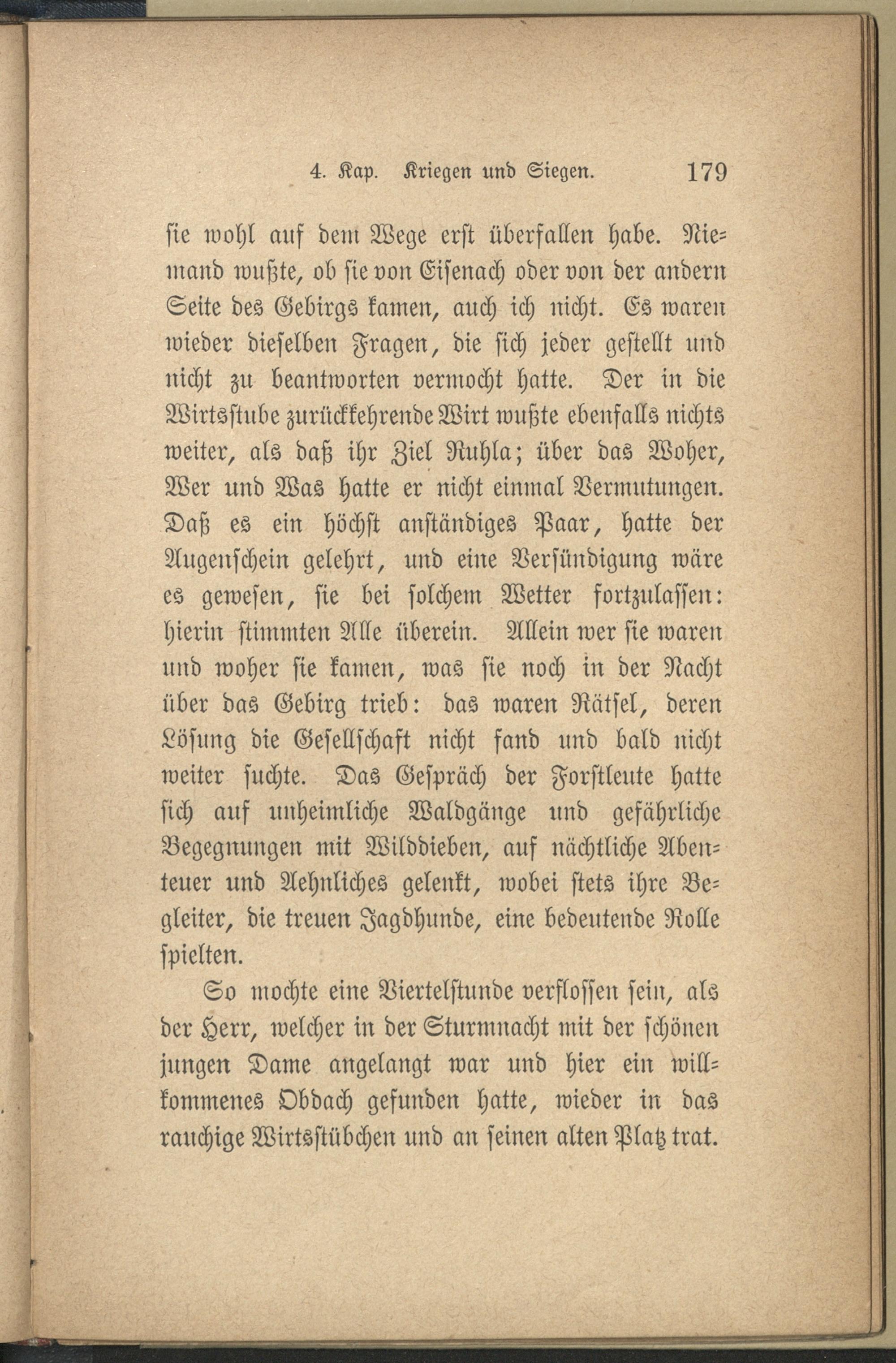 4. Kap. Kriegen und Siegen. 179

sie wohl auf dem Wege erst überfallen habe. Niemand wußte, ob sie von Eisenach oder von der andern Seite des Gebirgs kamen, auch ich nicht. Es waren wieder dieselben Fragen, die sich jeder gestellt und nicht zu beantworten vermocht hatte. Der in die Wirtsstube zurückkehrende Wirt wußte ebenfalls nichts weiter, als daß ihr Ziel Ruhla; über das Woher, Wer und Was hatte er nicht einmal Vermutungen. Daß es ein höchst anständiges Paar, hatte der Augenschein gelehrt, und eine Versündigung wäre es gewesen, sie bei solchem Wetter fortzulassen: hierin stimmten Alle überein. Allein wer sie waren und woher sie kamen, was sie noch in der Nacht über das Gebirg trieb: das waren Rätsel, deren Lösung die Gesellschaft nicht fand und bald nicht weiter suchte. Das Gespräch der Forstleute hatte sich auf unheimliche Waldgänge und gefährliche Begegnungen mit Wilddieben, auf nächtliche Abenteuer und Aehnliches gelenkt, wobei stets ihre Begleiter, die treuen Jagdhunde, eine bedeutende Rolle spielten.

So mochte eine Viertelstunde verflossen sein, als der Herr, welcher in der Sturmnacht mit der schönen jungen Dame angelangt war und hier ein willkommenes Obdach gefunden hatte, wieder in das rauchige Wirtsstübchen und an seinen alten Platz trat.